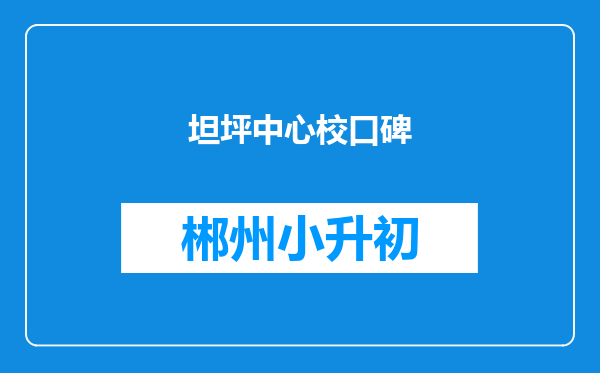 坦坪中心校口碑

郴州小升初